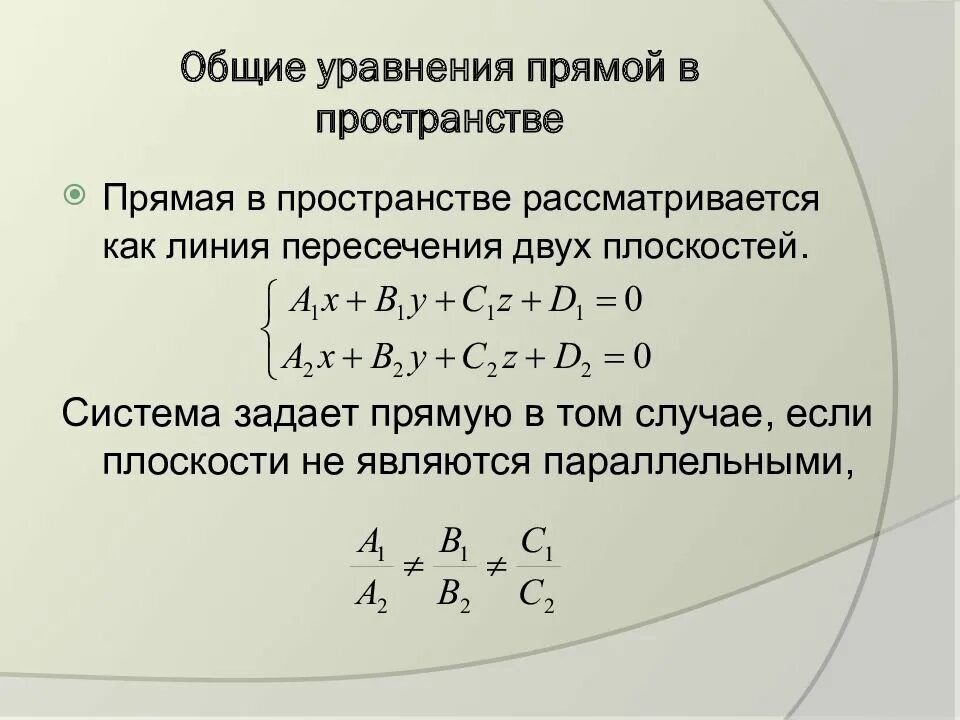 Общие уравнения прямой в пространстве

Прямая в пространстве рассматривается как линия пересечения двух плоскостей.

$\begin{cases} A_1x + B_1y + C_1z + D_1 = 0 \\ A_2x + B_2y + C_2z + D_2 = 0 \end{cases}$

Система задает прямую в том случае, если плоскости не являются параллельными,

$\frac{A_1}{A_2} \neq \frac{B_1}{B_2} \neq \frac{C_1}{C_2}$